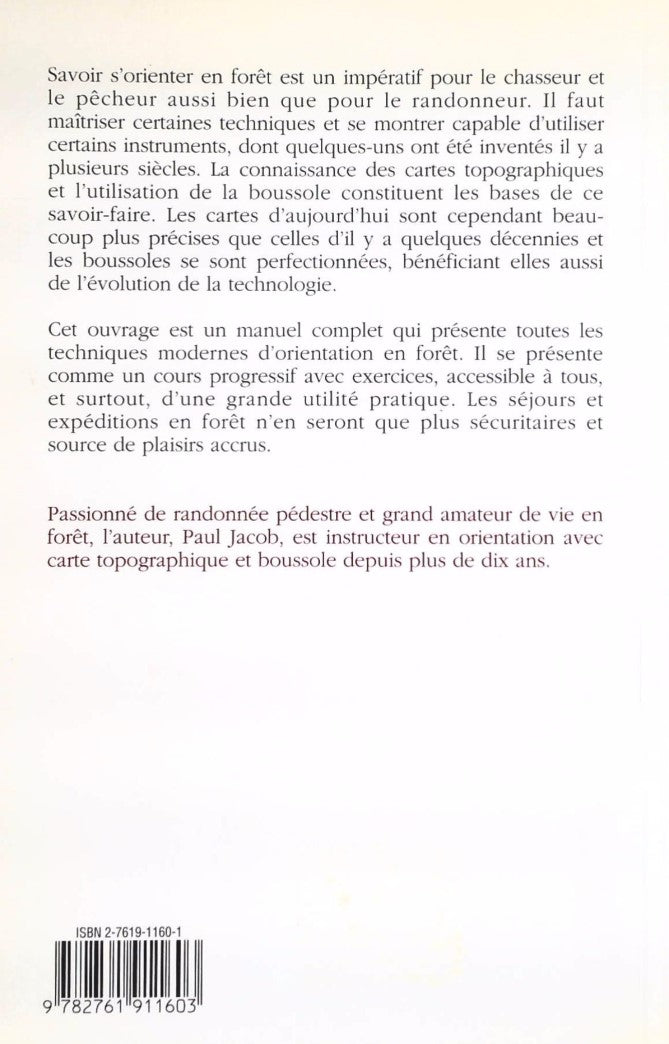 Savoir s'orienter en forêt est un impératif pour le chasseur et le pêcheur aussi bien que pour le randonneur. Il faut maîtriser certaines techniques et se montrer capable d'utiliser certains instruments, dont quelques-uns ont été inventés il y a plusieurs siècles. La connaissance des cartes topographiques et l'utilisation de la boussole constituent les bases de ce savoir-faire. Les cartes d'aujourd'hui sont cependant beaucoup plus précises que celles d'il y a quelques décennies et les boussoles se sont perfectionnées, bénéficiant elles aussi de l'évolution de la technologie.

Cet ouvrage est un manuel complet qui présente toutes les techniques modernes d'orientation en forêt. Il se présente comme un cours progressif avec exercices, accessible à tous, et surtout, d'une grande utilité pratique. Les séjours et expéditions en forêt n'en seront que plus sécuritaires et source de plaisirs accrus.

Passionné de randonnée pédestre et grand amateur de vie en forêt, l'auteur, Paul Jacob, est instructeur en orientation avec carte topographique et boussole depuis plus de dix ans.

ISBN 2-7619-1160-1

9 782761 911603